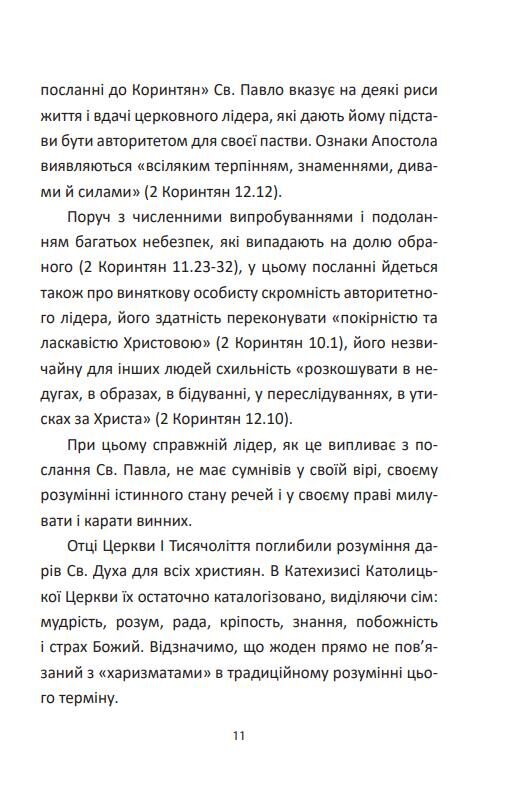 посланні до Коринтян» Св. Павло вказує на деякі риси життя і вдачі церковного лідера, які дають йому підстави бути авторитетом для своєї пастви. Ознаки Апостола виявляються «всіляким терпінням, знаменнями, дивами й силами» (2 Коринтян 12.12).

Поруч з численними випробуваннями і подоланням багатьох небезпек, які випадають на долю обраного (2 Коринтян 11.23-32), у цьому посланні йдеться також про виняткову особисту скромність авторитетного лідера, його здатність переконувати «покірністю та ласкавістю Христовою» (2 Коринтян 10.1), його незвичайну для інших людей схильність «розкошувати в недугах, в образах, в бідуванні, у переслідуваннях, в утисках за Христа» (2 Коринтян 12.10).

При цьому справжній лідер, як це випливає з послання Св. Павла, не має сумнівів у своїй вірі, своєму розумінні істинного стану речей і у своєму праві милувати і карати винних.

Отці Церкви І Тисячоліття поглибили розуміння дарів Св. Духа для всіх християн. В Катехизисі Католицької Церкви їх остаточно каталогізовано, виділяючи сім: мудрість, розум, рада, кріпость, знання, побожність і страх Божий. Відзначимо, що жоден прямо не пов'язаний з «харизматами» в традиційному розумінні цього терміну.

11